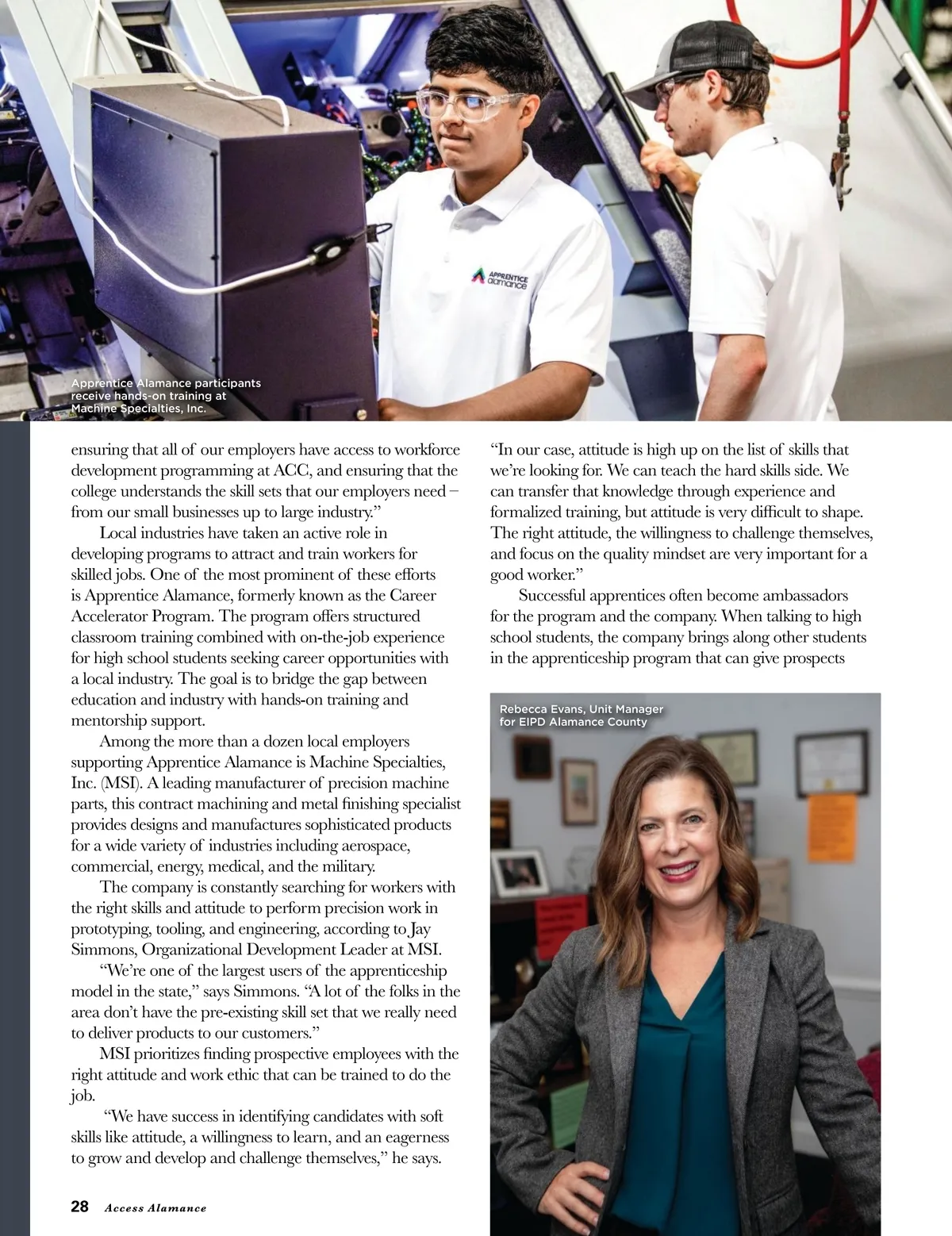 APPRENTICE alamance

Apprentice Alamance participants receive hands-on training at Machine Specialties, Inc.

ensuring that all of our employers have access to workforce development programming at ACC, and ensuring that the college understands the skill sets that our employers need – from our small businesses up to large industry."

Local industries have taken an active role in developing programs to attract and train workers for skilled jobs. One of the most prominent of these efforts is Apprentice Alamance, formerly known as the Career Accelerator Program. The program offers structured classroom training combined with on-the-job experience for high school students seeking career opportunities with a local industry. The goal is to bridge the gap between education and industry with hands-on training and mentorship support.

Among the more than a dozen local employers supporting Apprentice Alamance is Machine Specialties, Inc. (MSI). A leading manufacturer of precision machine parts, this contract machining and metal finishing specialist provides designs and manufactures sophisticated products for a wide variety of industries including aerospace, commercial, energy, medical, and the military.

The company is constantly searching for workers with the right skills and attitude to perform precision work in prototyping, tooling, and engineering, according to Jay Simmons, Organizational Development Leader at MSI.

"We're one of the largest users of the apprenticeship model in the state," says Simmons. "A lot of the folks in the area don't have the pre-existing skill set that we really need to deliver products to our customers."

MSI prioritizes finding prospective employees with the right attitude and work ethic that can be trained to do the job.

"We have success in identifying candidates with soft skills like attitude, a willingness to learn, and an eagerness to grow and develop and challenge themselves," he says.

"In our case, attitude is high up on the list of skills that we're looking for. We can teach the hard skills side. We can transfer that knowledge through experience and formalized training, but attitude is very difficult to shape. The right attitude, the willingness to challenge themselves, and focus on the quality mindset are very important for a good worker."

Successful apprentices often become ambassadors for the program and the company. When talking to high school students, the company brings along other students in the apprenticeship program that can give prospects

Rebecca Evans, Unit Manager for EIPD Alamance County

28 Access Alamance